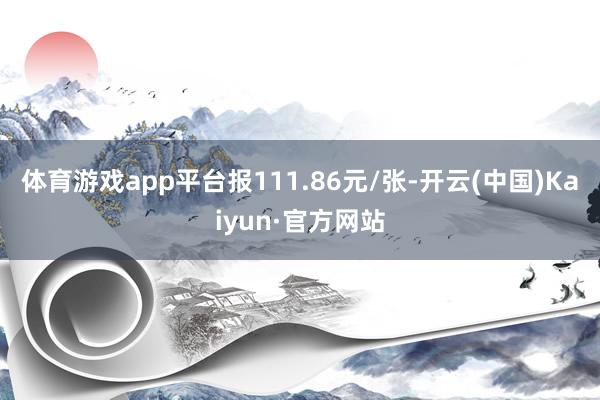 体育游戏app平台报111.86元/张-开云(中国)Kaiyun·官方网站